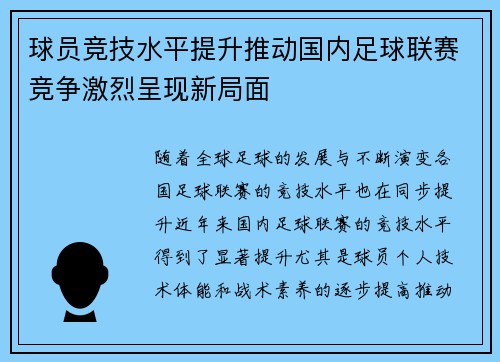 球员竞技水平提升推动国内足球联赛竞争激烈呈现新局面

随着全球足球的发展与不断演变各国足球联赛的竞技水平也在同步提升近年来国内足球联赛的竞技水平得到了显著提升尤其是球员个人技术体能和战术素养的逐步提高推动